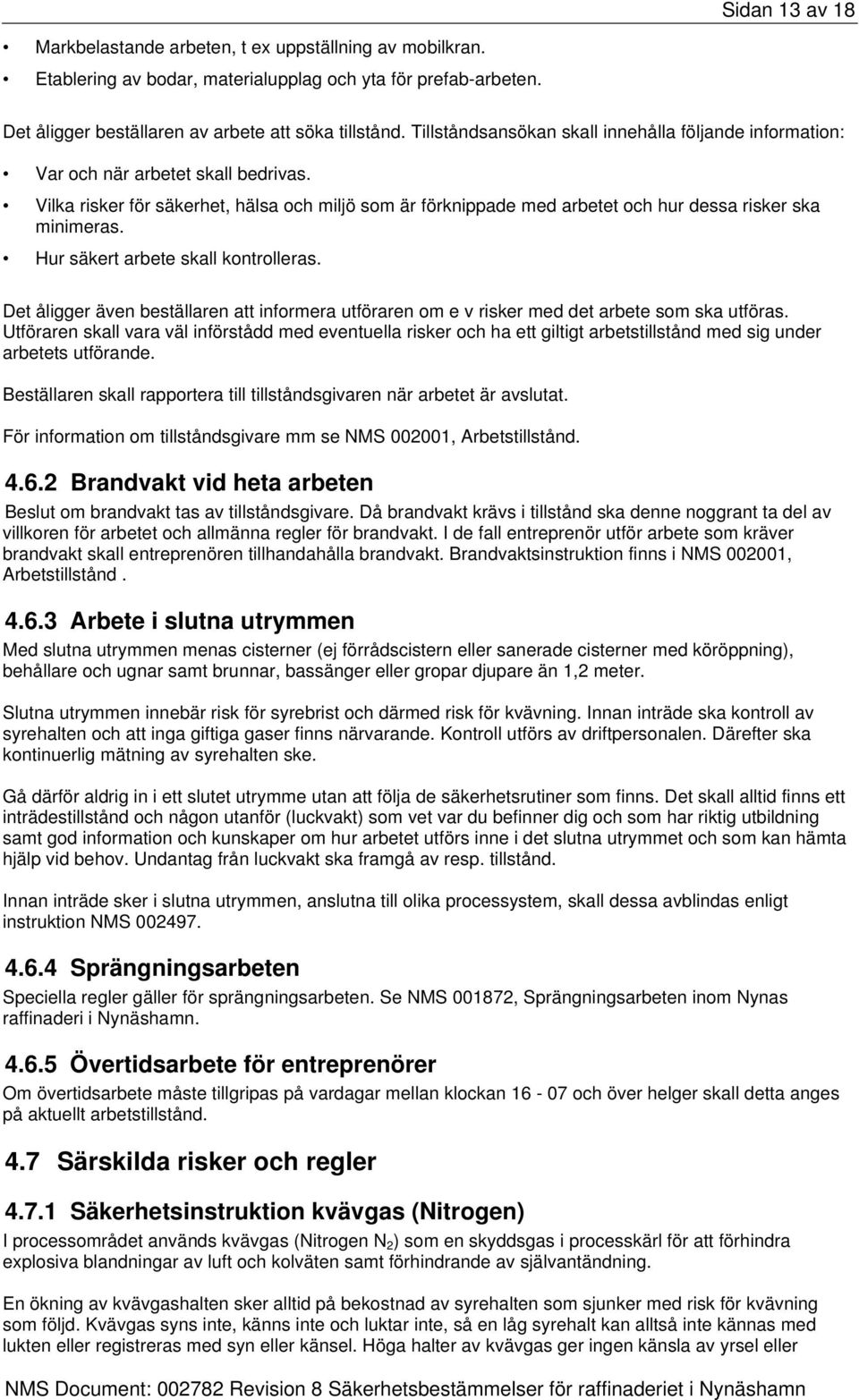 Sidan 13 av 18

• Markbelastande arbeten, t ex uppställning av mobilkran.
• Etablering av bodar, materialupplag och yta för prefab-arbeten.

Det åligger beställaren av arbete att söka tillstånd. Tillståndsansökan skall innehålla följande information:

• Var och när arbetet skall bedrivas.
• Vilka risker för säkerhet, hälsa och miljö som är förknippade med arbetet och hur dessa risker ska minimeras.
• Hur säkert arbete skall kontrolleras.

Det åligger även beställaren att informera utföraren om e v risker med det arbete som ska utföras. Utföraren skall vara väl införstådd med eventuella risker och ha ett giltigt arbetstillstånd med sig under arbetets utförande.

Beställaren skall rapportera till tillståndsgivaren när arbetet är avslutat.

För information om tillståndsgivare mm se NMS 002001, Arbetstillstånd.

4.6.2 Brandvakt vid heta arbeten

Beslut om brandvakt tas av tillståndsgivare. Då brandvakt krävs i tillstånd ska denne noggrant ta del av villkoren för arbetet och allmänna regler för brandvakt. I de fall entreprenör utför arbete som kräver brandvakt skall entreprenören tillhandahålla brandvakt. Brandvaktsinstruktion finns i NMS 002001, Arbetstillstånd .

4.6.3 Arbete i slutna utrymmen

Med slutna utrymmen menas cisterner (ej förrådscistern eller sanerade cisterner med köröppning), behållare och ugnar samt brunnar, bassänger eller gropar djupare än 1,2 meter.

Slutna utrymmen innebär risk för syrebrist och därmed risk för kvävning. Innan inträde ska kontroll av syrehalten och att inga giftiga gaser finns närvarande. Kontroll utförs av driftpersonalen. Därefter ska kontinuerlig mätning av syrehalten ske.

Gå därför aldrig in i ett slutet utrymme utan att följa de säkerhetsrutiner som finns. Det skall alltid finns ett inträdestillstånd och någon utanför (luckvakt) som vet var du befinner dig och som har riktig utbildning samt god information och kunskaper om hur arbetet utförs inne i det slutna utrymmet och som kan hämta hjälp vid behov. Undantag från luckvakt ska framgå av resp. tillstånd.

Innan inträde sker i slutna utrymmen, anslutna till olika processystem, skall dessa avblindas enligt instruktion NMS 002497.

4.6.4 Sprängningsarbeten

Speciella regler gäller för sprängningsarbeten. Se NMS 001872, Sprängningsarbeten inom Nynas raffinaderi i Nynäshamn.

4.6.5 Övertidsarbete för entreprenörer

Om övertidsarbete måste tillgripas på vardagar mellan klockan 16 - 07 och över helger skall detta anges på aktuellt arbetstillstånd.

4.7 Särskilda risker och regler

4.7.1 Säkerhetsinstruktion kvävgas (Nitrogen)

I processområdet används kvävgas (Nitrogen $N_2$) som en skyddsgas i processkärl för att förhindra explosiva blandningar av luft och kolväten samt förhindrande av självantändning.

En ökning av kvävgashalten sker alltid på bekostnad av syrehalten som sjunker med risk för kvävning som följd. Kvävgas syns inte, känns inte och luktar inte, så en låg syrehalt kan alltså inte kännas med lukten eller registreras med syn eller känsel. Höga halter av kvävgas ger ingen känsla av yrsel eller

NMS Document: 002782 Revision 8 Säkerhetsbestämmelser för raffinaderiet i Nynäshamn